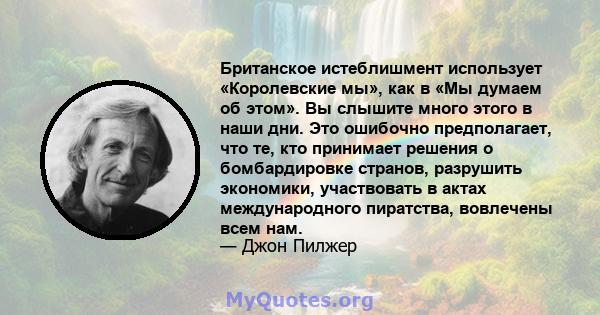 Британское истеблишмент использует «Королевские мы», как в «Мы думаем об этом». Вы слышите много этого в наши дни. Это ошибочно предполагает, что те, кто принимает решения о бомбардировке странов, разрушить экономики, участвовать в актах международного пиратства, вовлечены всем нам.
— Джон Пилжер

MyQuotes.org